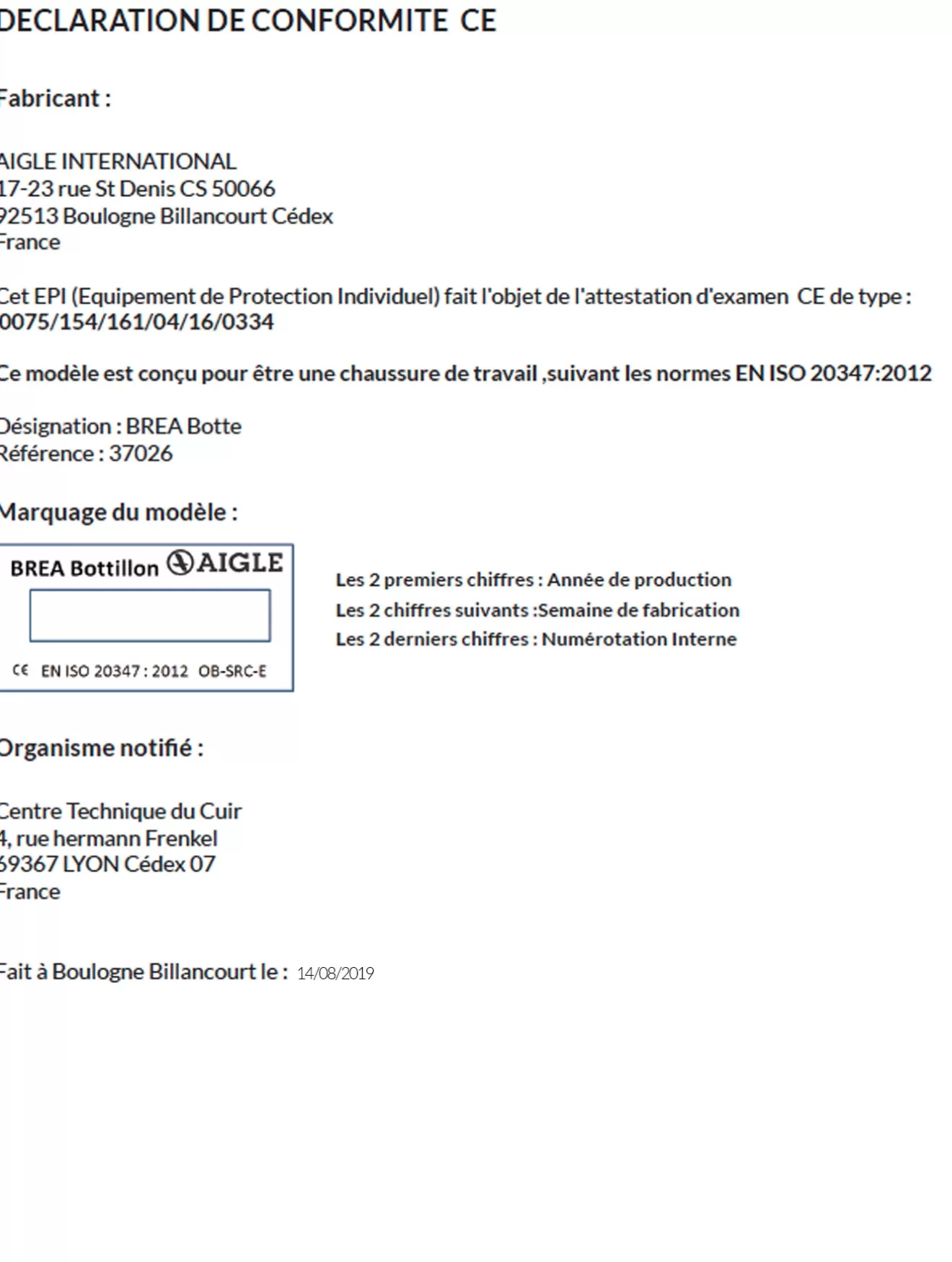 DECLARATION DE CONFORMITE CE

Fabricant :

AIGLE INTERNATIONAL
17-23 rue St Denis CS 50066
92513 Boulogne Billancourt Cédex
France

Cet EPI (Equipement de Protection Individuel) fait l'objet de l'attestation d'examen CE de type : 0075/154/161/04/16/0334

Ce modèle est conçu pour être une chaussure de travail ,suivant les normes EN ISO 20347:2012

Désignation : BREA Botte
Référence : 37026

Marquage du modèle :

BREA Bottillon AIGLE

CE EN ISO 20347 : 2012 OB-SRC-E

Les 2 premiers chiffres : Année de production
Les 2 chiffres suivants :Semaine de fabrication
Les 2 derniers chiffres : Numérotation Interne

Organisme notifié :

Centre Technique du Cuir
4, rue hermann Frenkel
69367 LYON Cédex 07
France

Fait à Boulogne Billancourt le : 14/08/2019